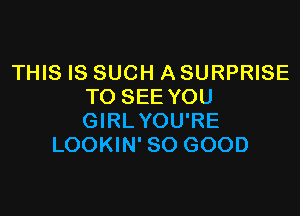 THIS IS SUCH A SURPRISE
TO SEE YOU
GIRL YOU'RE
LOOKIN' SO GOOD